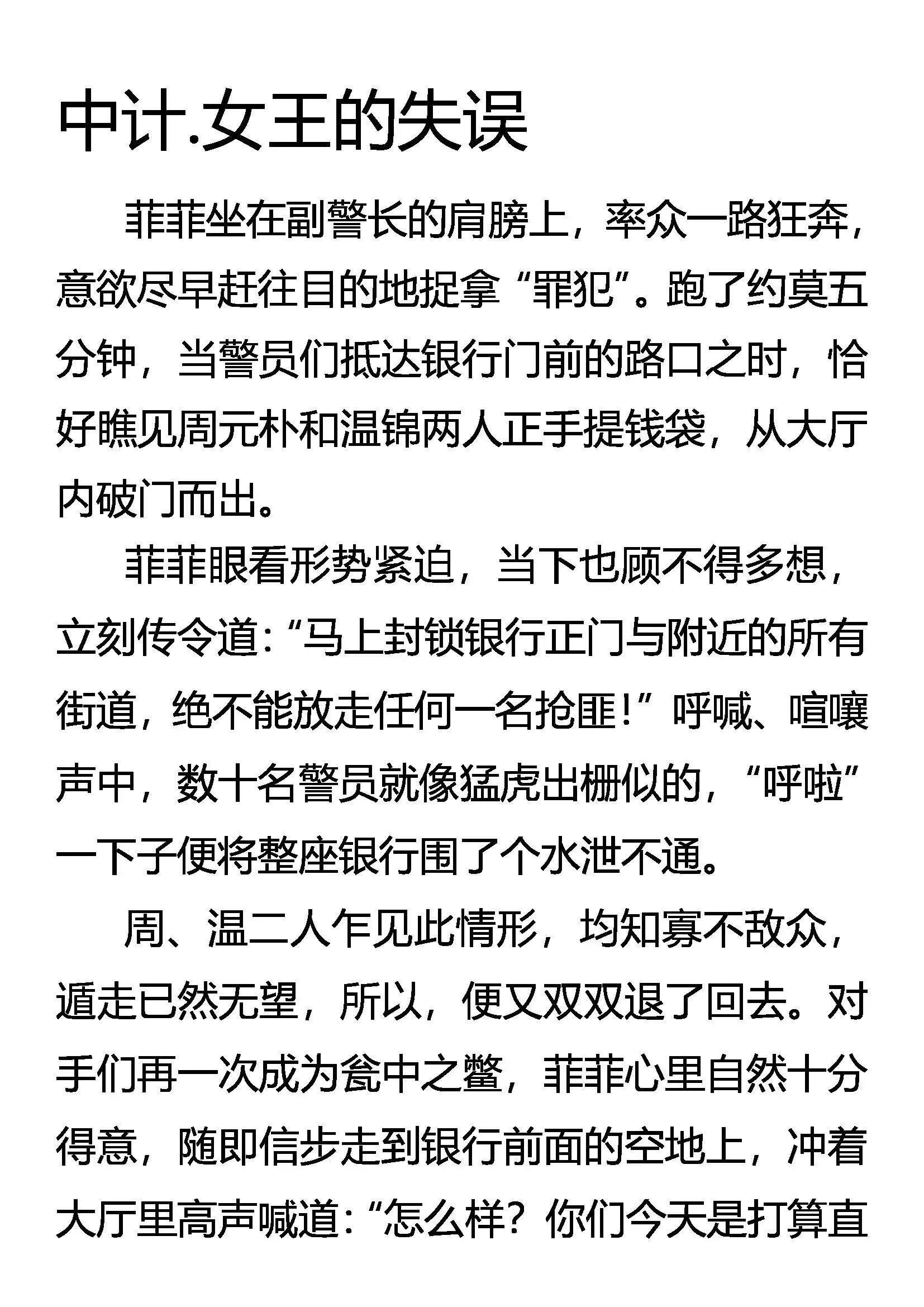 中计.女王的失误

菲菲坐在副警长的肩膀上，率众一路狂奔，意欲尽早赶往目的地捉拿“罪犯”。跑了约莫五分钟，当警员们抵达银行门前的路口之时，恰好瞧见周元朴和温锦两人正手提钱袋，从大厅内破门而出。

菲菲眼看形势紧迫，当下也顾不得多想，立刻传令道：“马上封锁银行正门与附近的所有街道，绝不能放走任何一名抢匪！”呼喊、喧嚷声中，数十名警员就像猛虎出栅似的，“呼啦”一下子便将整座银行围了个水泄不通。

周、温二人乍见此情形，均知寡不敌众，遁走已然无望，所以，便又双双退了回去。对手们再一次成为瓮中之鳖，菲菲心里自然十分得意，随即信步走到银行前面的空地上，冲着大厅里高声喊道：“怎么样？你们今天是打算直